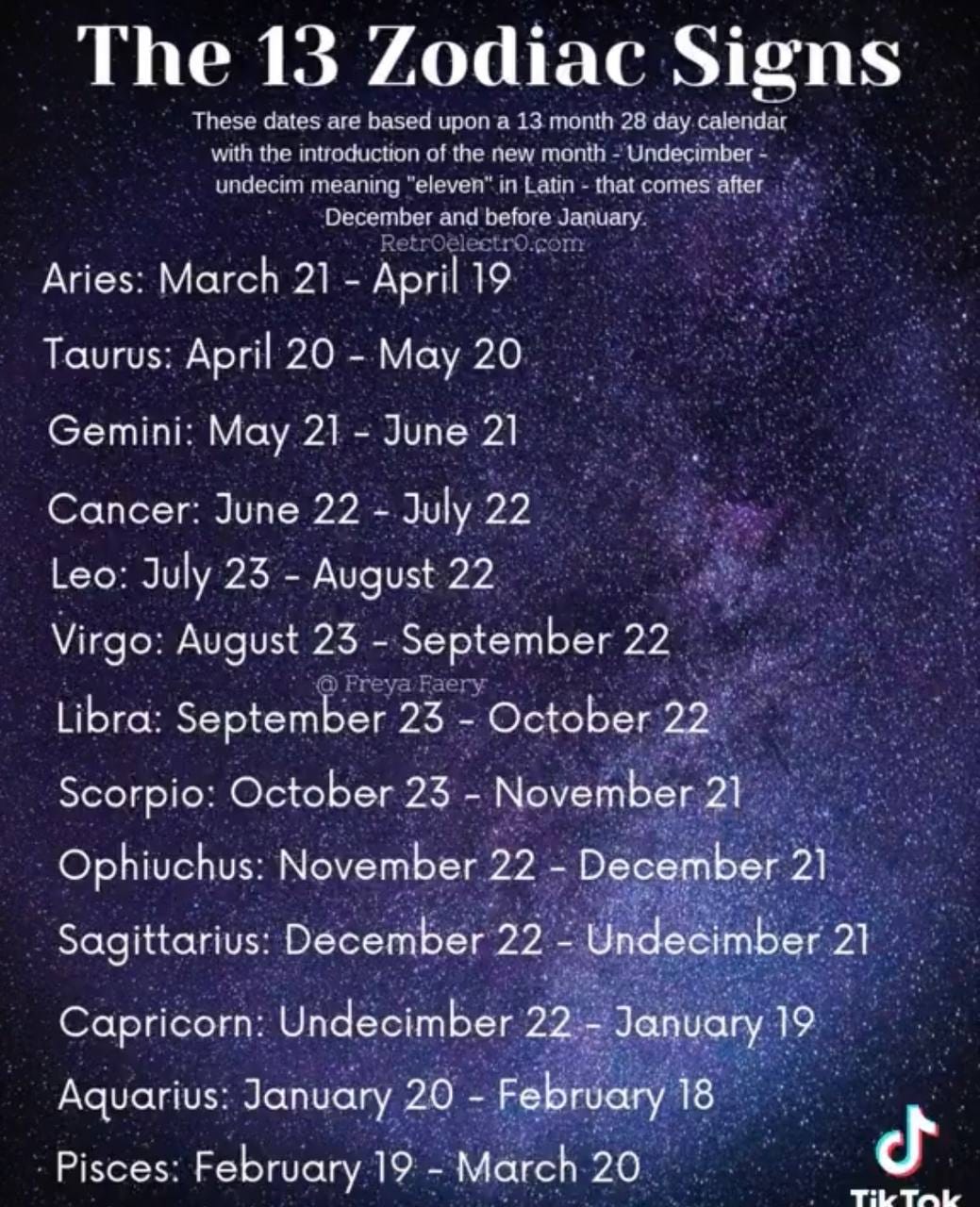 The 13 Zodiac Signs

These dates are based upon a 13 month 28 day calendar with the introduction of the new month - Undecimber - undecim meaning "eleven" in Latin - that comes after December and before January.

Aries: March 21 - April 19

Taurus: April 20 - May 20

Gemini: May 21 - June 21

Cancer: June 22 - July 22

Leo: July 23 - August 22

Virgo: August 23 - September 22

Libra: September 23 - October 22

Scorpio: October 23 - November 21

Ophiuchus: November 22 - December 21

Sagittarius: December 22 - Undecimber 21

Capricorn: Undecimber 22 - January 19

Aquarius: January 20 - February 18

Pisces: February 19 - March 20

TikTok

Retr0electr0.com

@ Freya Faery